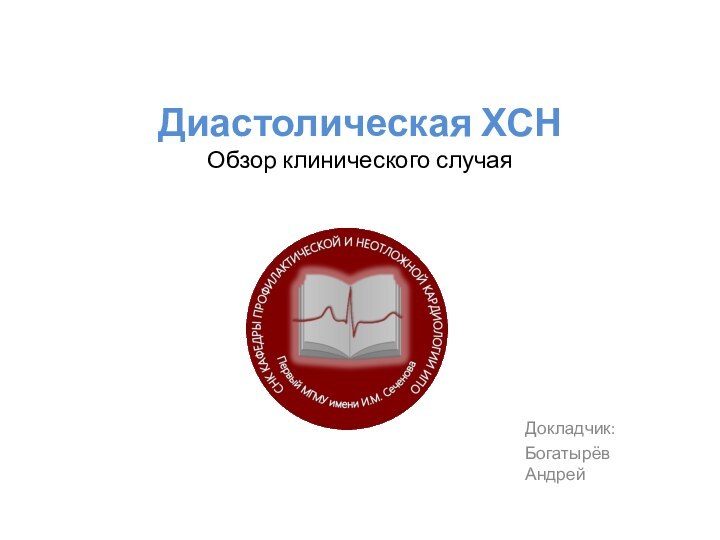 Диастолическая ХСН
Обзор клинического случая

СНК КАФЕДРЫ ПРОФИЛАКТИЧЕСКОЙ И НЕОТЛОЖНОЙ КАРДИОЛОГИИ ИПО
Первый МГМУ имени И.М. Сеченова

Докладчик:
Богатырёв
Андрей